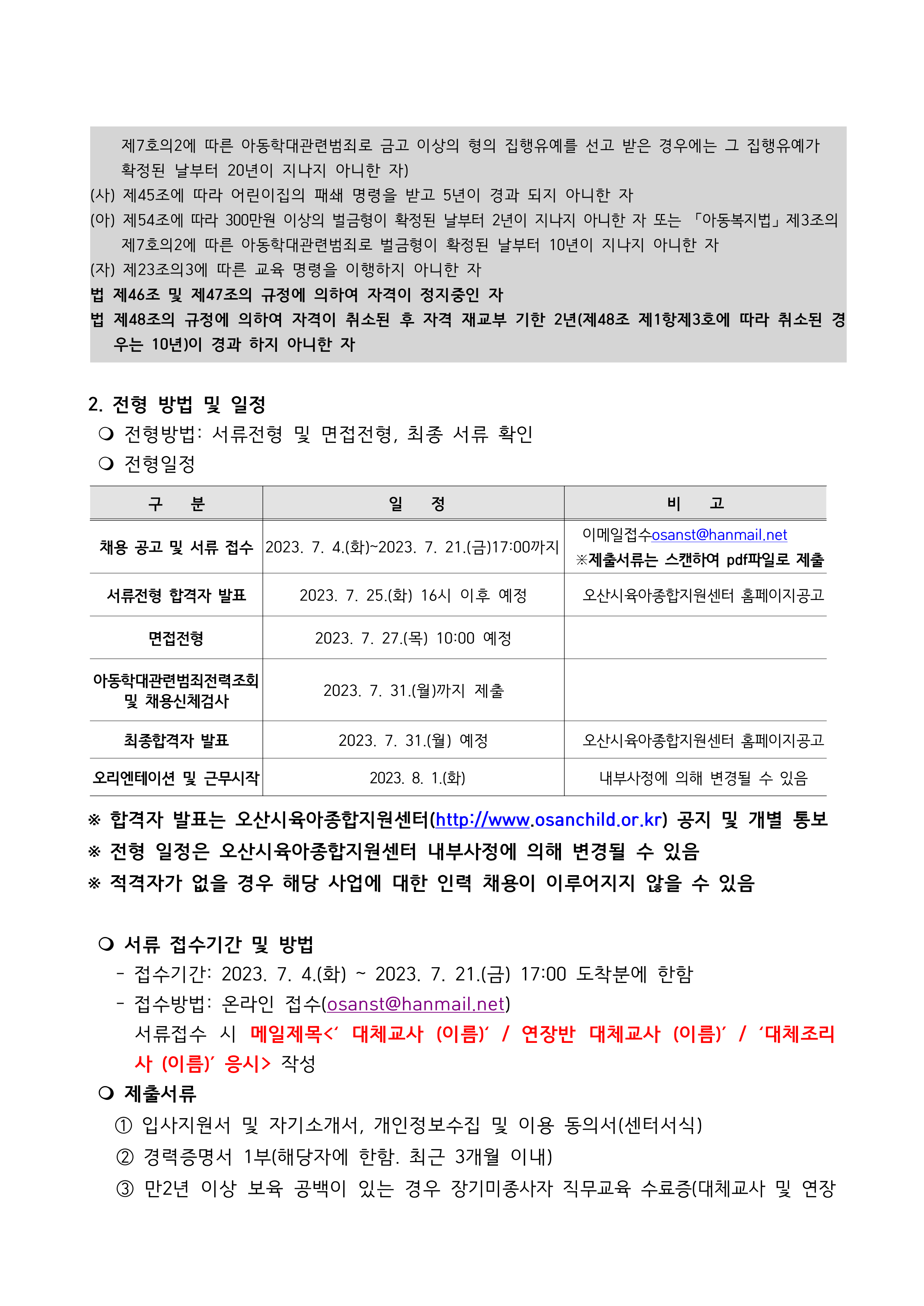 제7호의2에 따른 아동학대관련범죄로 금고 이상의 형의 집행유예를 선고 받은 경우에는 그 집행유예가 확정된 날부터 20년이 지나지 아니한 자)
(사) 제45조에 따라 어린이집의 패쇄 명령을 받고 5년이 경과 되지 아니한 자
(아) 제54조에 따라 300만원 이상의 벌금형이 확정된 날부터 2년이 지나지 아니한 자 또는 「아동복지법」제3조의 제7호의2에 따른 아동학대관련범죄로 벌금형이 확정된 날부터 10년이 지나지 아니한 자
(자) 제23조의3에 따른 교육 명령을 이행하지 아니한 자
법 제46조 및 제47조의 규정에 의하여 자격이 정지중인 자
법 제48조의 규정에 의하여 자격이 취소된 후 자격 재교부 기한 2년(제48조 제1항제3호에 따라 취소된 경우는 10년)이 경과 하지 아니한 자

2. 전형 방법 및 일정
❍ 전형방법: 서류전형 및 면접전형, 최종 서류 확인
❍ 전형일정

| 구 분 | 일 정 | 비 고 |
|---|---|---|
| 채용 공고 및 서류 접수 | 2023. 7. 4.(화)~2023. 7. 21.(금)17:00까지 | 이메일접수osanst@hanmail.net ※제출서류는 스캔하여 pdf파일로 제출 |
| 서류전형 합격자 발표 | 2023. 7. 25.(화) 16시 이후 예정 | 오산시육아종합지원센터 홈페이지공고 |
| 면접전형 | 2023. 7. 27.(목) 10:00 예정 | |
| 아동학대관련범죄전력조회 및 채용신체검사 | 2023. 7. 31.(월)까지 제출 | |
| 최종합격자 발표 | 2023. 7. 31.(월) 예정 | 오산시육아종합지원센터 홈페이지공고 |
| 오리엔테이션 및 근무시작 | 2023. 8. 1.(화) | 내부사정에 의해 변경될 수 있음 |

※ 합격자 발표는 오산시육아종합지원센터(http://www.osanchild.or.kr) 공지 및 개별 통보
※ 전형 일정은 오산시육아종합지원센터 내부사정에 의해 변경될 수 있음
※ 적격자가 없을 경우 해당 사업에 대한 인력 채용이 이루어지지 않을 수 있음

❍ 서류 접수기간 및 방법
- 접수기간: 2023. 7. 4.(화) ~ 2023. 7. 21.(금) 17:00 도착분에 한함
- 접수방법: 온라인 접수(osanst@hanmail.net)
서류접수 시 메일제목<‘ 대체교사 (이름)’ / 연장반 대체교사 (이름)’ / ‘대체조리사 (이름)’ 응시> 작성
❍ 제출서류
① 입사지원서 및 자기소개서, 개인정보수집 및 이용 동의서(센터서식)
② 경력증명서 1부(해당자에 한함. 최근 3개월 이내)
③ 만2년 이상 보육 공백이 있는 경우 장기미종사자 직무교육 수료증(대체교사 및 연장